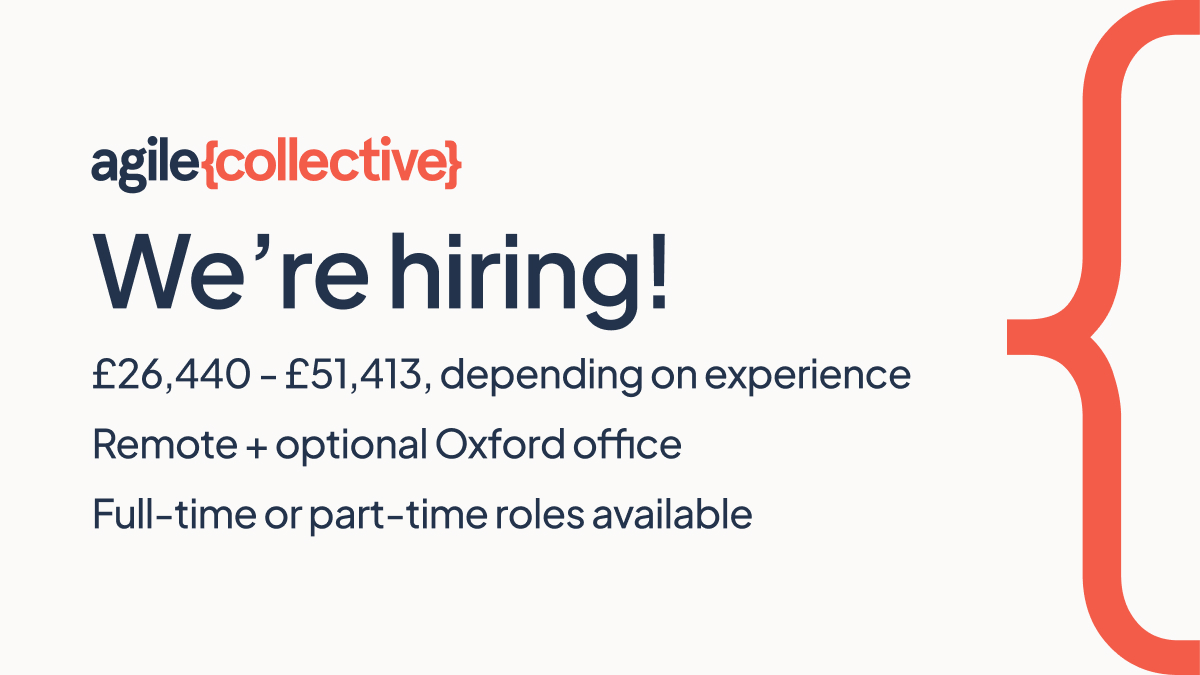 agile{collective}

We're hiring!

£26,440 - £51,413, depending on experience

Remote + optional Oxford office

Full-time or part-time roles available